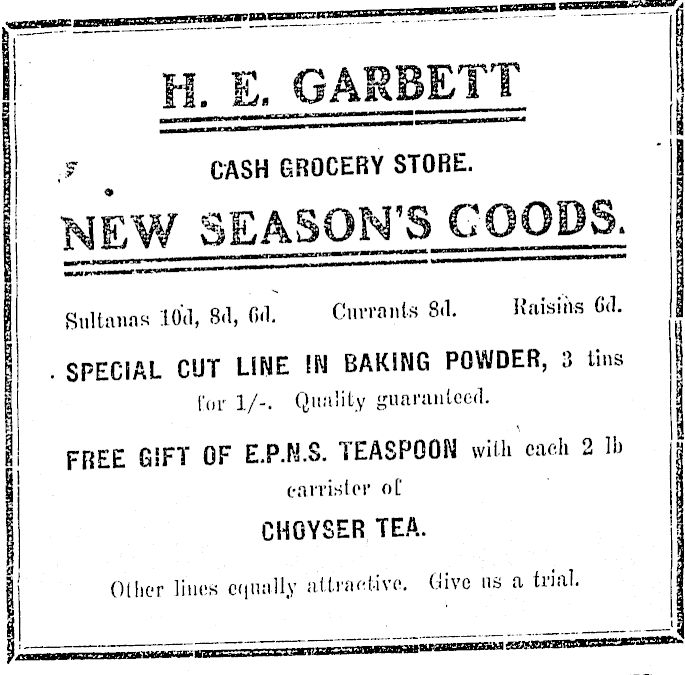 H. E. GARBETT

CASH GROCERY STORE.

NEW SEASON'S GOODS.

Sultanas 10d, 8d, 6d. Currants 8d. Raisins 6d.

SPECIAL CUT LINE IN BAKING POWDER, 3 tins for 1/-. Quality guaranteed.

FREE GIFT OF E.P.N.S. TEASPOON with each 2 lb carrister of

CHOYSER TEA.

Other lines equally attractive. Give us a trial.